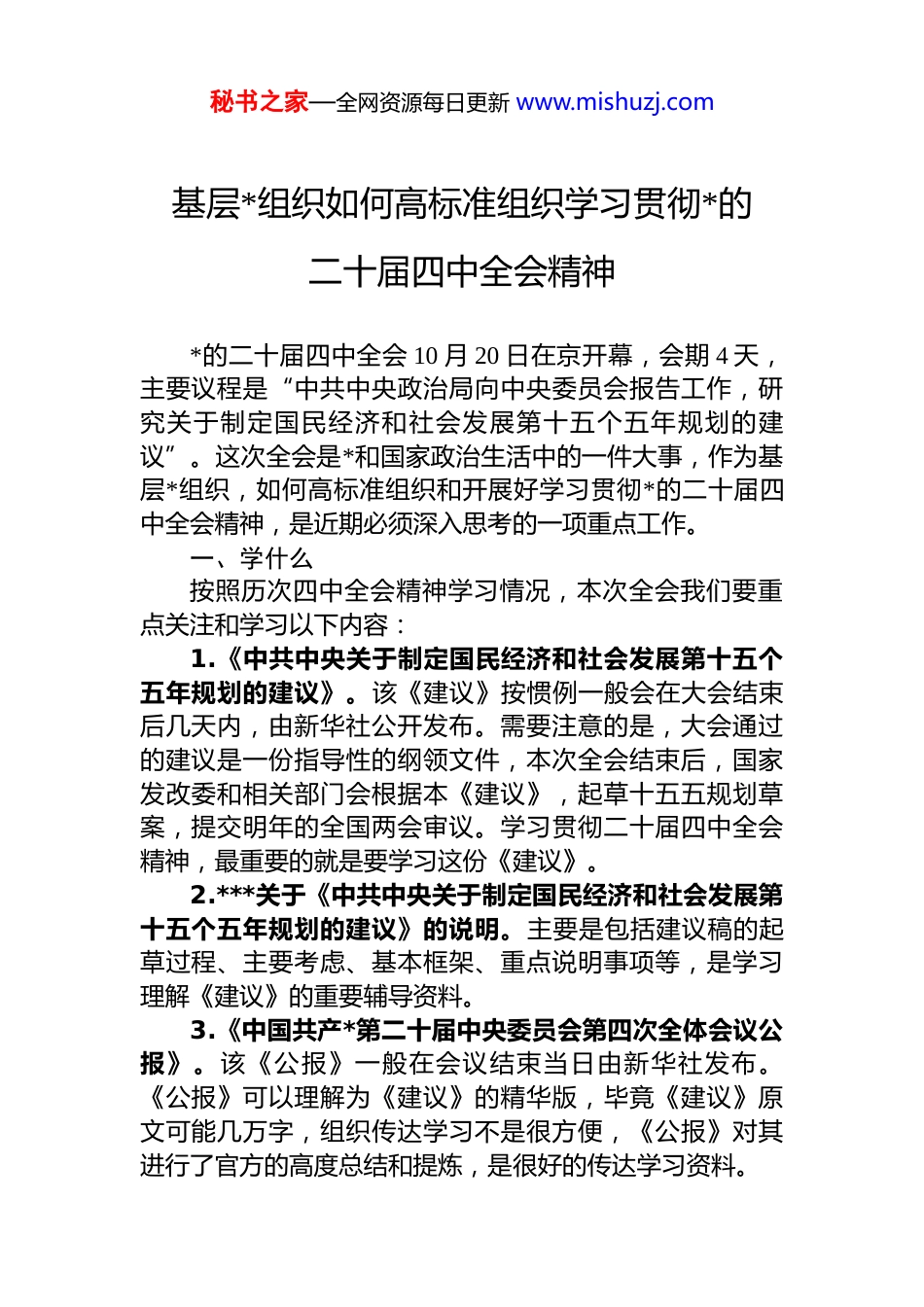 秘书之家—全网资源每日更新 www.mishuzj.com

基层*组织如何高标准组织学习贯彻*的二十届四中全会精神

*的二十届四中全会 10 月 20 日在京开幕，会期 4 天，主要议程是“中共中央政治局向中央委员会报告工作，研究关于制定国民经济和社会发展第十五个五年规划的建议”。这次全会是*和国家政治生活中的一件大事，作为基层*组织，如何高标准组织和开展好学习贯彻*的二十届四中全会精神，是近期必须深入思考的一项重点工作。

一、学什么

按照历次四中全会精神学习情况，本次全会我们要重点关注和学习以下内容：

1.《中共中央关于制定国民经济和社会发展第十五个五年规划的建议》。该《建议》按惯例一般会在大会结束后几天内，由新华社公开发布。需要注意的是，大会通过的建议是一份指导性的纲领文件，本次全会结束后，国家发改委和相关部门会根据本《建议》，起草十五五规划草案，提交明年的全国两会审议。学习贯彻二十届四中全会精神，最重要的就是要学习这份《建议》。

2.***关于《中共中央关于制定国民经济和社会发展第十五个五年规划的建议》的说明。主要是包括建议稿的起草过程、主要考虑、基本框架、重点说明事项等，是学习理解《建议》的重要辅导资料。

3.《中国共产*第二十届中央委员会第四次全体会议公报》。该《公报》一般在会议结束当日由新华社发布。《公报》可以理解为《建议》的精华版，毕竟《建议》原文可能几万字，组织传达学习不是很方便，《公报》对其进行了官方的高度总结和提炼，是很好的传达学习资料。